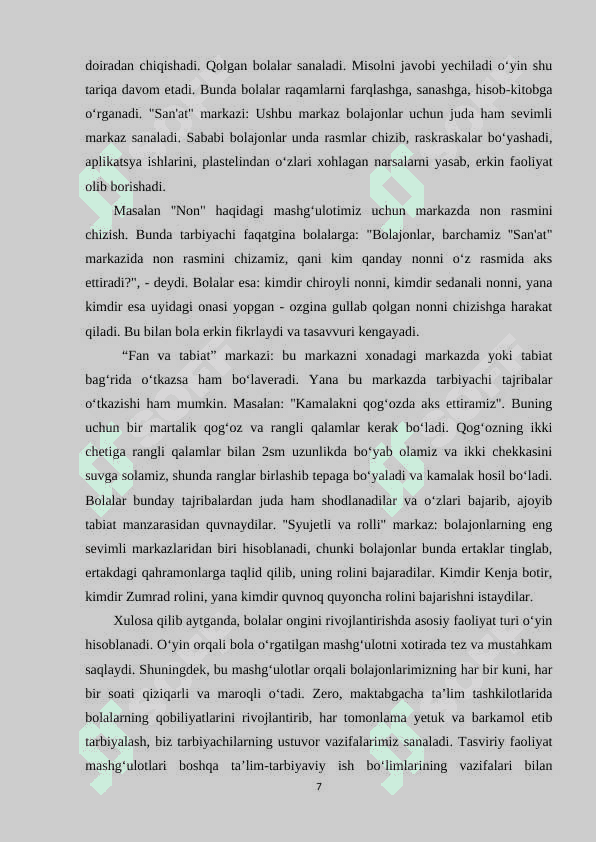 doiradan chiqishadi. Qolgan bolalar sanaladi. Misolni javobi yechiladi o‘yin shu tariqa davom etadi. Bunda bolalar raqamlarni farqlashga, sanashga, hisob-kitobga o‘rganadi. "San'at" markazi: Ushbu markaz bolajonlar uchun juda ham sevimli markaz sanaladi. Sababi bolajonlar unda rasmlar chizib, raskraskalar bo‘yashadi, aplikatsya ishlarini, plastelindan o‘zlari xohlagan narsalarni yasab, erkin faoliyat olib borishadi.

Masalan "Non" haqidagi mashg‘ulotimiz uchun markazda non rasmini chizish. Bunda tarbiyachi faqatgina bolalarga: "Bolajonlar, barchamiz "San'at" markazida non rasmini chizamiz, qani kim qanday nonni o‘z rasmida aks ettiradi?", - deydi. Bolalar esa: kimdir chiroyli nonni, kimdir sedanali nonni, yana kimdir esa uyidagi onasi yopgan - ozgina gullab qolgan nonni chizishga harakat qiladi. Bu bilan bola erkin fikrlaydi va tasavvuri kengayadi.

“Fan va tabiat” markazi: bu markazni xonadagi markazda yoki tabiat bag‘rida o‘tkazsa ham bo‘laveradi. Yana bu markazda tarbiyachi tajribalar o‘tkazishi ham mumkin. Masalan: "Kamalakni qog‘ozda aks ettiramiz". Buning uchun bir martalik qog‘oz va rangli qalamlar kerak bo‘ladi. Qog‘ozning ikki chetiga rangli qalamlar bilan 2sm uzunlikda bo‘yab olamiz va ikki chekkasini suvga solamiz, shunda ranglar birlashib tepaga bo‘yaladi va kamalak hosil bo‘ladi. Bolalar bunday tajribalardan juda ham shodlanadilar va o‘zlari bajarib, ajoyib tabiat manzarasidan quvnaydilar. "Syujetli va rolli" markaz: bolajonlarning eng sevimli markazlaridan biri hisoblanadi, chunki bolajonlar bunda ertaklar tinglab, ertakdagi qahramonlarga taqlid qilib, uning rolini bajaradilar. Kimdir Kenja botir, kimdir Zumrad rolini, yana kimdir quvnoq quyoncha rolini bajarishni istaydilar.

Xulosa qilib aytganda, bolalar ongini rivojlantirishda asosiy faoliyat turi o‘yin hisoblanadi. O‘yin orqali bola o‘rgatilgan mashg‘ulotni xotirada tez va mustahkam saqlaydi. Shuningdek, bu mashg‘ulotlar orqali bolajonlarimizning har bir kuni, har bir soati qiziqarli va maroqli o‘tadi. Zero, maktabgacha ta’lim tashkilotlarida bolalarning qobiliyatlarini rivojlantirib, har tomonlama yetuk va barkamol etib tarbiyalash, biz tarbiyachilarning ustuvor vazifalarimiz sanaladi. Tasviriy faoliyat mashg‘ulotlari boshqa ta’lim-tarbiyaviy ish bo‘limlarining vazifalari bilan

7